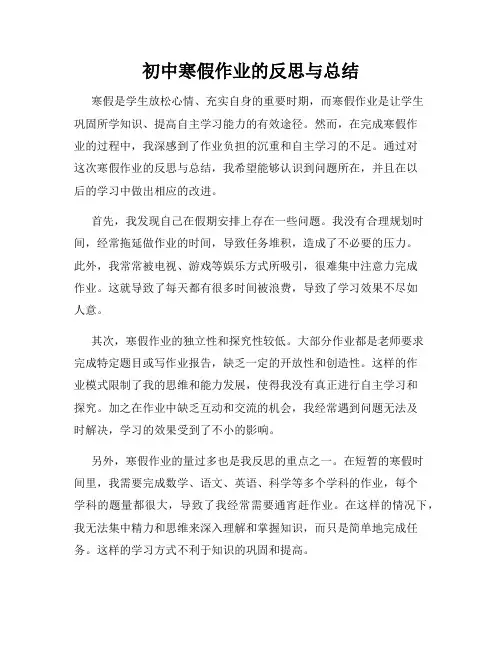 初中寒假作业的反思与总结

寒假是学生放松心情、充实自身的重要时期，而寒假作业是让学生巩固所学知识、提高自主学习能力的有效途径。然而，在完成寒假作业的过程中，我深感到了作业负担的沉重和自主学习的不足。通过对这次寒假作业的反思与总结，我希望能够认识到问题所在，并且在以后的学习中做出相应的改进。

首先，我发现自己在假期安排上存在一些问题。我没有合理规划时间，经常拖延做作业的时间，导致任务堆积，造成了不必要的压力。此外，我常常被电视、游戏等娱乐方式所吸引，很难集中注意力完成作业。这就导致了每天都有很多时间被浪费，导致了学习效果不尽如人意。

其次，寒假作业的独立性和探究性较低。大部分作业都是老师要求完成特定题目或写作业报告，缺乏一定的开放性和创造性。这样的作业模式限制了我的思维和能力发展，使得我没有真正进行自主学习和探究。加之在作业中缺乏互动和交流的机会，我经常遇到问题无法及时解决，学习的效果受到了不小的影响。

另外，寒假作业的量过多也是我反思的重点之一。在短暂的寒假时间里，我需要完成数学、语文、英语、科学等多个学科的作业，每个学科的题量都很大，导致了我经常需要通宵赶作业。在这样的情况下，我无法集中精力和思维来深入理解和掌握知识，而只是简单地完成任务。这样的学习方式不利于知识的巩固和提高。